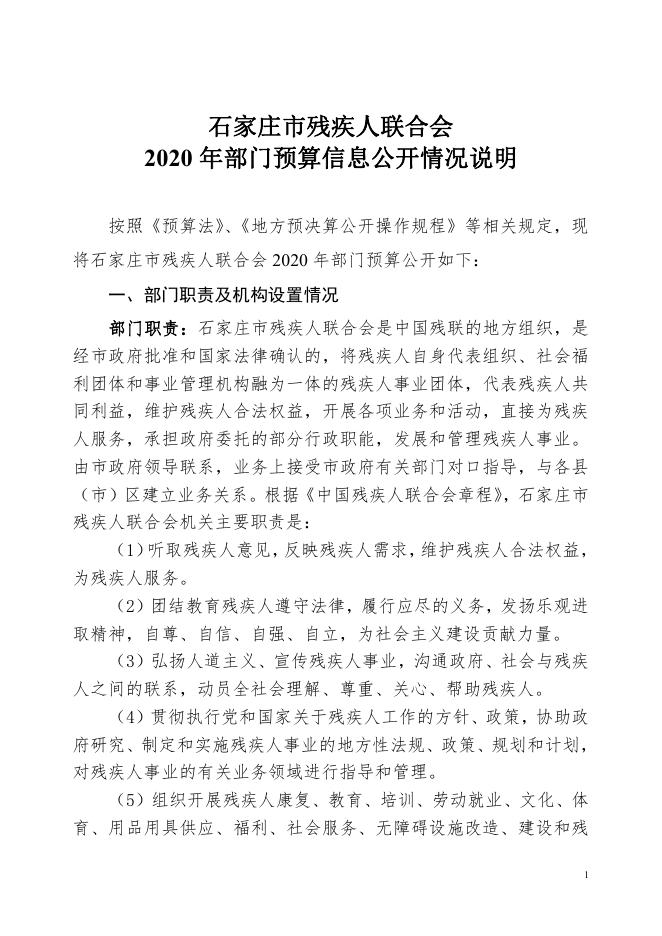 石家庄市残疾人联合会
2020 年部门预算信息公开情况说明

按照《预算法》、《地方预决算公开操作规程》等相关规定，现将石家庄市残疾人联合会 2020 年部门预算公开如下：

一、部门职责及机构设置情况

部门职责：石家庄市残疾人联合会是中国残联的地方组织，是经市政府批准和国家法律确认的，将残疾人自身代表组织、社会福利团体和事业管理机构融为一体的残疾人事业团体，代表残疾人共同利益，维护残疾人合法权益，开展各项业务和活动，直接为残疾人服务，承担政府委托的部分行政职能，发展和管理残疾人事业。由市政府领导联系，业务上接受市政府有关部门对口指导，与各县（市）区建立业务关系。根据《中国残疾人联合会章程》，石家庄市残疾人联合会机关主要职责是：

（1）听取残疾人意见，反映残疾人需求，维护残疾人合法权益，为残疾人服务。

（2）团结教育残疾人遵守法律，履行应尽的义务，发扬乐观进取精神，自尊、自信、自强、自立，为社会主义建设贡献力量。

（3）弘扬人道主义、宣传残疾人事业，沟通政府、社会与残疾人之间的联系，动员全社会理解、尊重、关心、帮助残疾人。

（4）贯彻执行党和国家关于残疾人工作的方针、政策，协助政府研究、制定和实施残疾人事业的地方性法规、政策、规划和计划，对残疾人事业的有关业务领域进行指导和管理。

（5）组织开展残疾人康复、教育、培训、劳动就业、文化、体育、用品用具供应、福利、社会服务、无障碍设施改造、建设和残

1